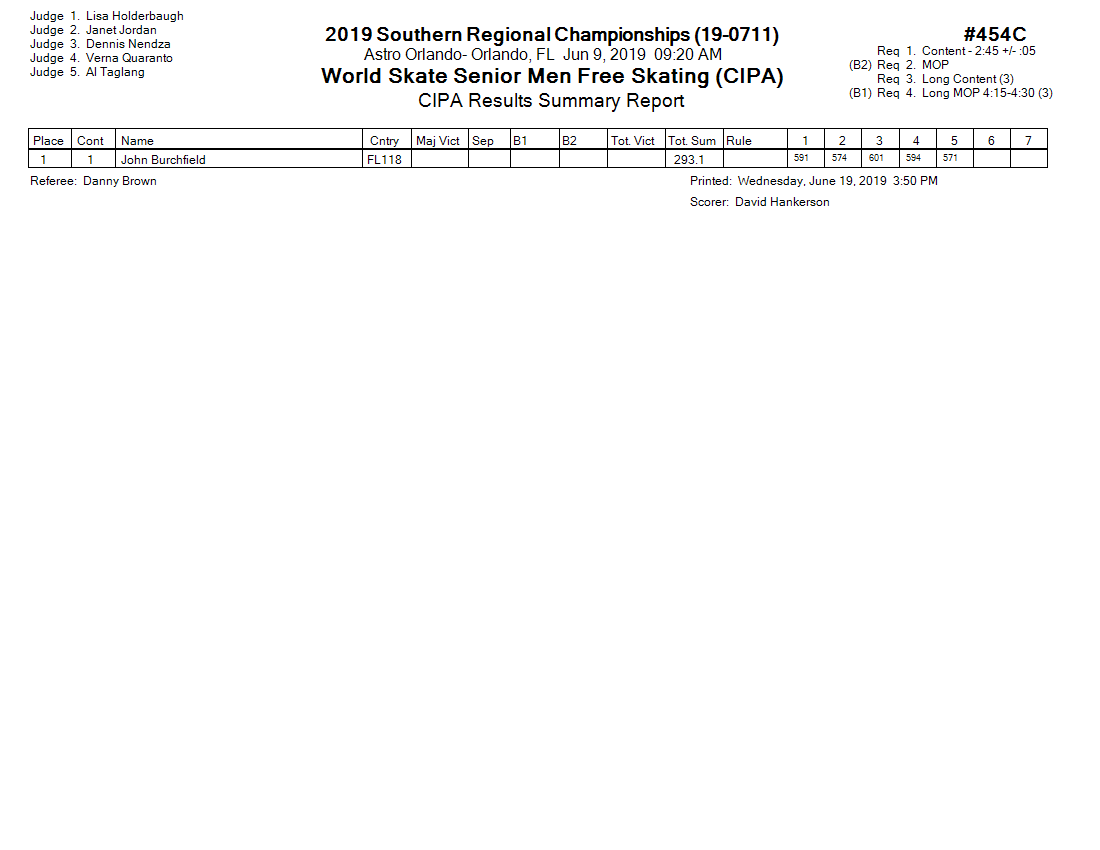 Judge 1. Lisa Holderbaugh
Judge 2. Janet Jordan
Judge 3. Dennis Nendza
Judge 4. Verna Quaranto
Judge 5. Al Taglang

2019 Southern Regional Championships (19-0711)
Astro Orlando- Orlando, FL Jun 9, 2019 09:20 AM
World Skate Senior Men Free Skating (CIPA)
CIPA Results Summary Report

#454C
Req 1. Content - 2:45 +/- :05
(B2) Req 2. MOP
Req 3. Long Content (3)
(B1) Req 4. Long MOP 4:15-4:30 (3)

| Place | Cont | Name | Cntry | Maj Vict | Sep | B1 | B2 | Tot. Vict | Tot. Sum | Rule | 1 | 2 | 3 | 4 | 5 | 6 | 7 |
|---|---|---|---|---|---|---|---|---|---|---|---|---|---|---|---|---|---|
| 1 | 1 | John Burchfield | FL118 | | | | | | 293.1 | | 591 | 574 | 601 | 594 | 571 | | |

Referee: Danny Brown

Printed: Wednesday, June 19, 2019 3:50 PM
Scorer: David Hankerson